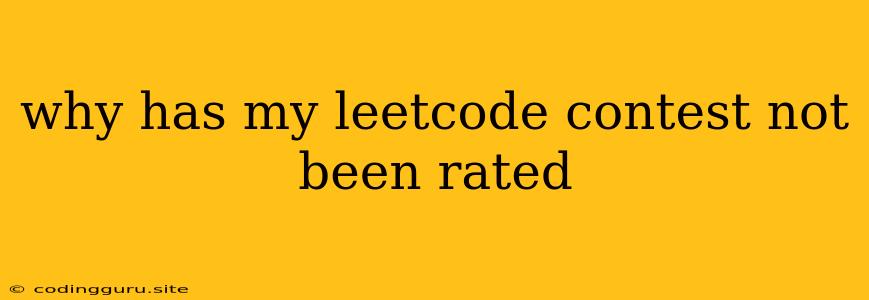 why has my leetcode contest not been rated

© codingguru.site